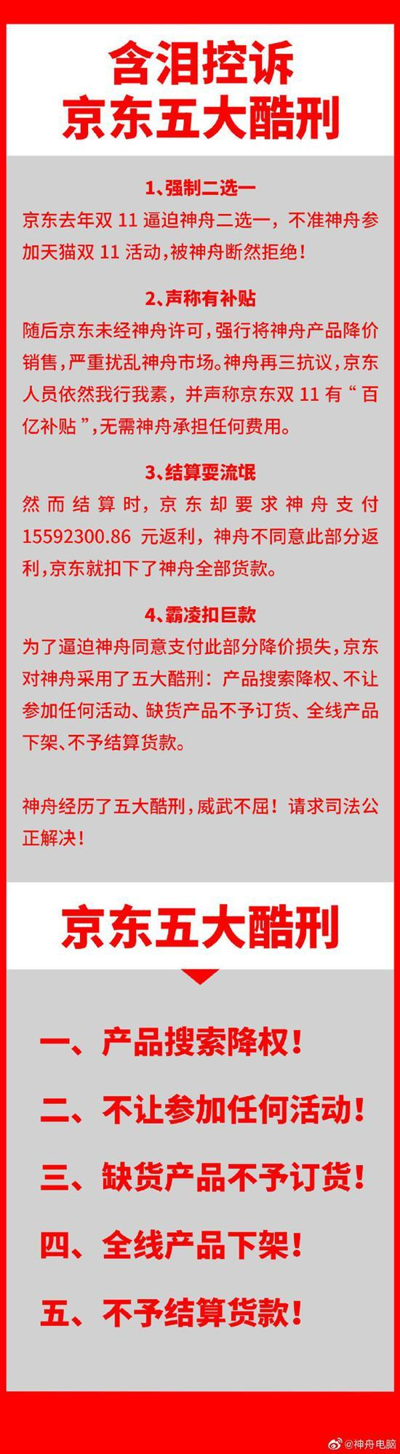 含泪控诉
京东五大酷刑

1、强制二选一
京东去年双 11 逼迫神舟二选一，不准神舟参加天猫双 11 活动，被神舟断然拒绝！

2、声称有补贴
随后京东未经神舟许可，强行将神舟产品降价销售，严重扰乱神舟市场。神舟再三抗议，京东人员依然我行我素，并声称京东双 11 有“百亿补贴”，无需神舟承担任何费用。

3、结算耍流氓
然而结算时，京东却要求神舟支付 15592300.86 元返利，神舟不同意此部分返利，京东就扣下了神舟全部货款。

4、霸凌扣巨款
为了逼迫神舟同意支付此部分降价损失，京东对神舟采用了五大酷刑：产品搜索降权、不让参加任何活动、缺货产品不予订货、全线产品下架、不予结算货款。

神舟经历了五大酷刑，威武不屈！请求司法公正解决！

京东五大酷刑

一、产品搜索降权！
二、不让参加任何活动！
三、缺货产品不予订货！
四、全线产品下架！
五、不予结算货款！

@神舟电脑